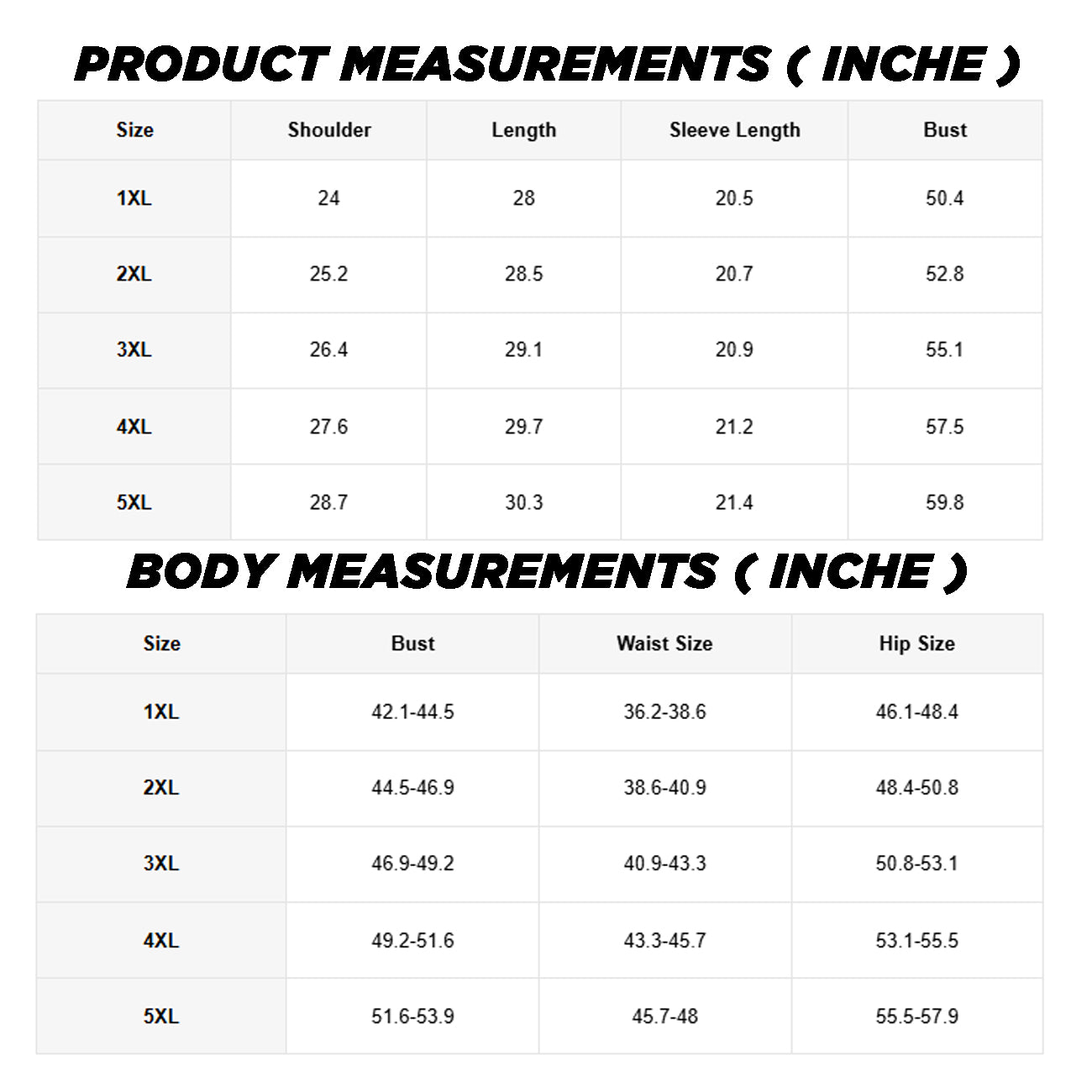 PRODUCT MEASUREMENTS ( INCHE )

| Size | Shoulder | Length | Sleeve Length | Bust |
|---|---|---|---|---|
| 1XL | 24 | 28 | 20.5 | 50.4 |
| 2XL | 25.2 | 28.5 | 20.7 | 52.8 |
| 3XL | 26.4 | 29.1 | 20.9 | 55.1 |
| 4XL | 27.6 | 29.7 | 21.2 | 57.5 |
| 5XL | 28.7 | 30.3 | 21.4 | 59.8 |

BODY MEASUREMENTS ( INCHE )

| Size | Bust | Waist Size | Hip Size |
|---|---|---|---|
| 1XL | 42.1-44.5 | 36.2-38.6 | 46.1-48.4 |
| 2XL | 44.5-46.9 | 38.6-40.9 | 48.4-50.8 |
| 3XL | 46.9-49.2 | 40.9-43.3 | 50.8-53.1 |
| 4XL | 49.2-51.6 | 43.3-45.7 | 53.1-55.5 |
| 5XL | 51.6-53.9 | 45.7-48 | 55.5-57.9 |